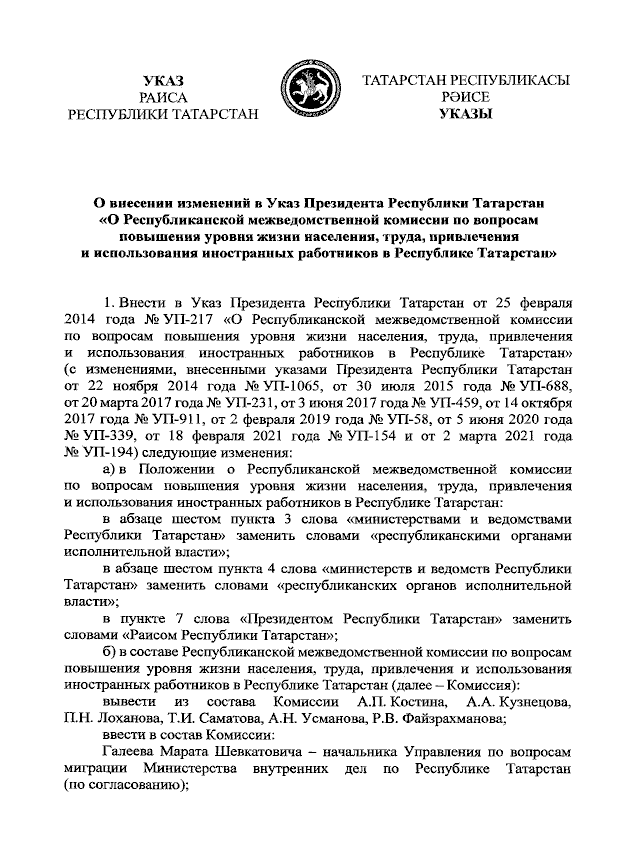 УКАЗ
РАИСА
РЕСПУБЛИКИ ТАТАРСТАН

ТАТАРСТАН РЕСПУБЛИКАСЫ
РӘИСЕ
УКАЗЫ

О внесении изменений в Указ Президента Республики Татарстан «О Республиканской межведомственной комиссии по вопросам повышения уровня жизни населения, труда, привлечения и использования иностранных работников в Республике Татарстан»

1. Внести в Указ Президента Республики Татарстан от 25 февраля 2014 года № УП-217 «О Республиканской межведомственной комиссии по вопросам повышения уровня жизни населения, труда, привлечения и использования иностранных работников в Республике Татарстан» (с изменениями, внесенными указами Президента Республики Татарстан от 22 ноября 2014 года № УП-1065, от 30 июля 2015 года № УП-688, от 20 марта 2017 года № УП-231, от 3 июня 2017 года № УП-459, от 14 октября 2017 года № УП-911, от 2 февраля 2019 года № УП-58, от 5 июня 2020 года № УП-339, от 18 февраля 2021 года № УП-154 и от 2 марта 2021 года № УП-194) следующие изменения:

а) в Положении о Республиканской межведомственной комиссии по вопросам повышения уровня жизни населения, труда, привлечения и использования иностранных работников в Республике Татарстан:

в абзаце шестом пункта 3 слова «министерствами и ведомствами Республики Татарстан» заменить словами «республиканскими органами исполнительной власти»;

в абзаце шестом пункта 4 слова «министерств и ведомств Республики Татарстан» заменить словами «республиканских органов исполнительной власти»;

в пункте 7 слова «Президентом Республики Татарстан» заменить словами «Раисом Республики Татарстан»;

б) в составе Республиканской межведомственной комиссии по вопросам повышения уровня жизни населения, труда, привлечения и использования иностранных работников в Республике Татарстан (далее – Комиссия):

вывести из состава Комиссии А.П. Костина, А.А. Кузнецова, П.Н. Лоханова, Т.И. Саматова, А.Н. Усманова, Р.В. Файзрахманова;

ввести в состав Комиссии:

Галеева Марата Шевкатовича – начальника Управления по вопросам миграции Министерства внутренних дел по Республике Татарстан (по согласованию);